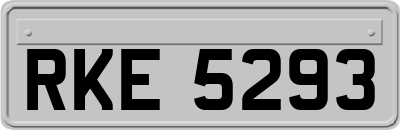 RKE 5293